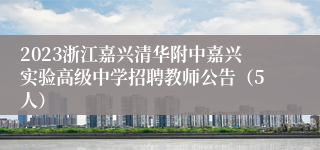 2023浙江嘉兴清华附中嘉兴实验高级中学招聘教师公告（5人）